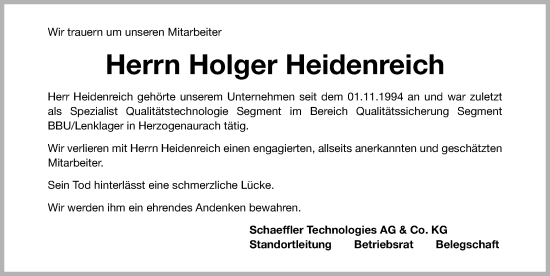 Wir trauern um unseren Mitarbeiter

Herrn Holger Heidenreich

Herr Heidenreich gehörte unserem Unternehmen seit dem 01.11.1994 an und war zuletzt als Spezialist Qualitätstechnologie Segment im Bereich Qualitätssicherung Segment BBU/Lenklager in Herzogenaurach tätig.

Wir verlieren mit Herrn Heidenreich einen engagierten, allseits anerkannten und geschätzten Mitarbeiter.

Sein Tod hinterlässt eine schmerzliche Lücke.

Wir werden ihm ein ehrendes Andenken bewahren.

Schaeffler Technologies AG & Co. KG
Standortleitung Betriebsrat Belegschaft